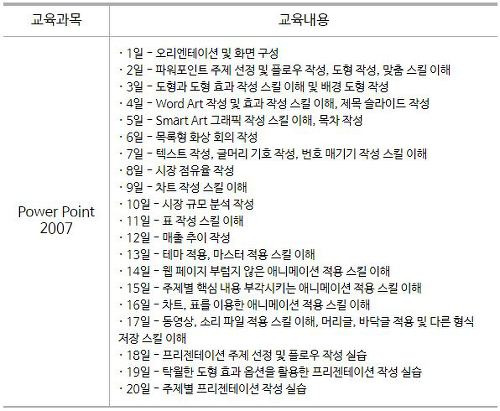 | 교육과목 | 교육내용 |
|---|---|
| Power Point 2007 | · 1일 - 오리엔테이션 및 화면 구성<br>· 2일 - 파워포인트 주제 선정 및 플로우 작성, 도형 작성, 맞춤 스킬 이해<br>· 3일 - 도형과 도형 효과 작성 스킬 이해 및 배경 도형 작성<br>· 4일 - Word Art 작성 및 효과 작성 스킬 이해, 제목 슬라이드 작성<br>· 5일 - Smart Art 그래픽 작성 스킬 이해, 목차 작성<br>· 6일 - 목록형 화상 회의 작성<br>· 7일 - 텍스트 작성, 글머리 기호 작성, 번호 매기기 작성 스킬 이해<br>· 8일 - 시장 점유율 작성<br>· 9일 - 차트 작성 스킬 이해<br>· 10일 - 시장 규모 분석 작성<br>· 11일 - 표 작성 스킬 이해<br>· 12일 - 매출 추이 작성<br>· 13일 - 테마 적용, 마스터 적용 스킬 이해<br>· 14일 - 웹 페이지 부럽지 않은 애니메이션 적용 스킬 이해<br>· 15일 - 주제별 핵심 내용 부각시키는 애니메이션 적용 스킬 이해<br>· 16일 - 차트, 표를 이용한 애니메이션 적용 스킬 이해<br>· 17일 - 동영상, 소리 파일 적용 스킬 이해, 머리글, 바닥글 적용 및 다른 형식 저장 스킬 이해<br>· 18일 - 프리젠테이션 주제 선정 및 플로우 작성 실습<br>· 19일 - 탁월한 도형 효과 옵션을 활용한 프리젠테이션 작성 실습<br>· 20일 - 주제별 프리젠테이션 작성 실습 |